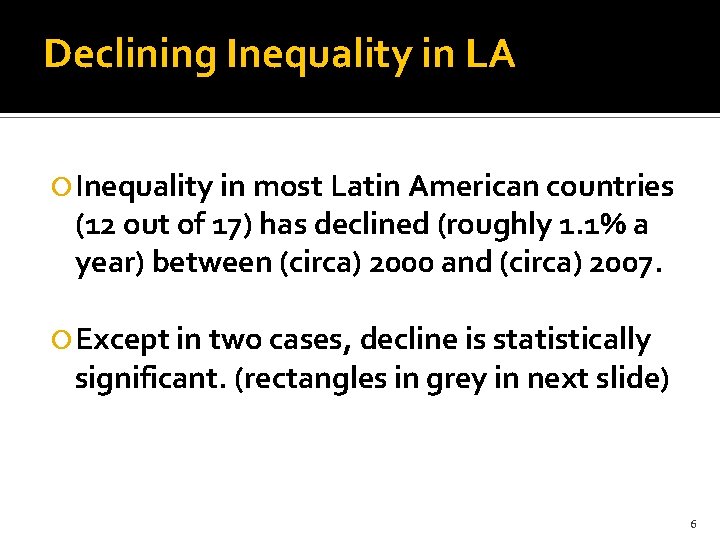 Declining Inequality in LA

Inequality in most Latin American countries (12 out of 17) has declined (roughly 1.1% a year) between (circa) 2000 and (circa) 2007.

Except in two cases, decline is statistically significant. (rectangles in grey in next slide)

6